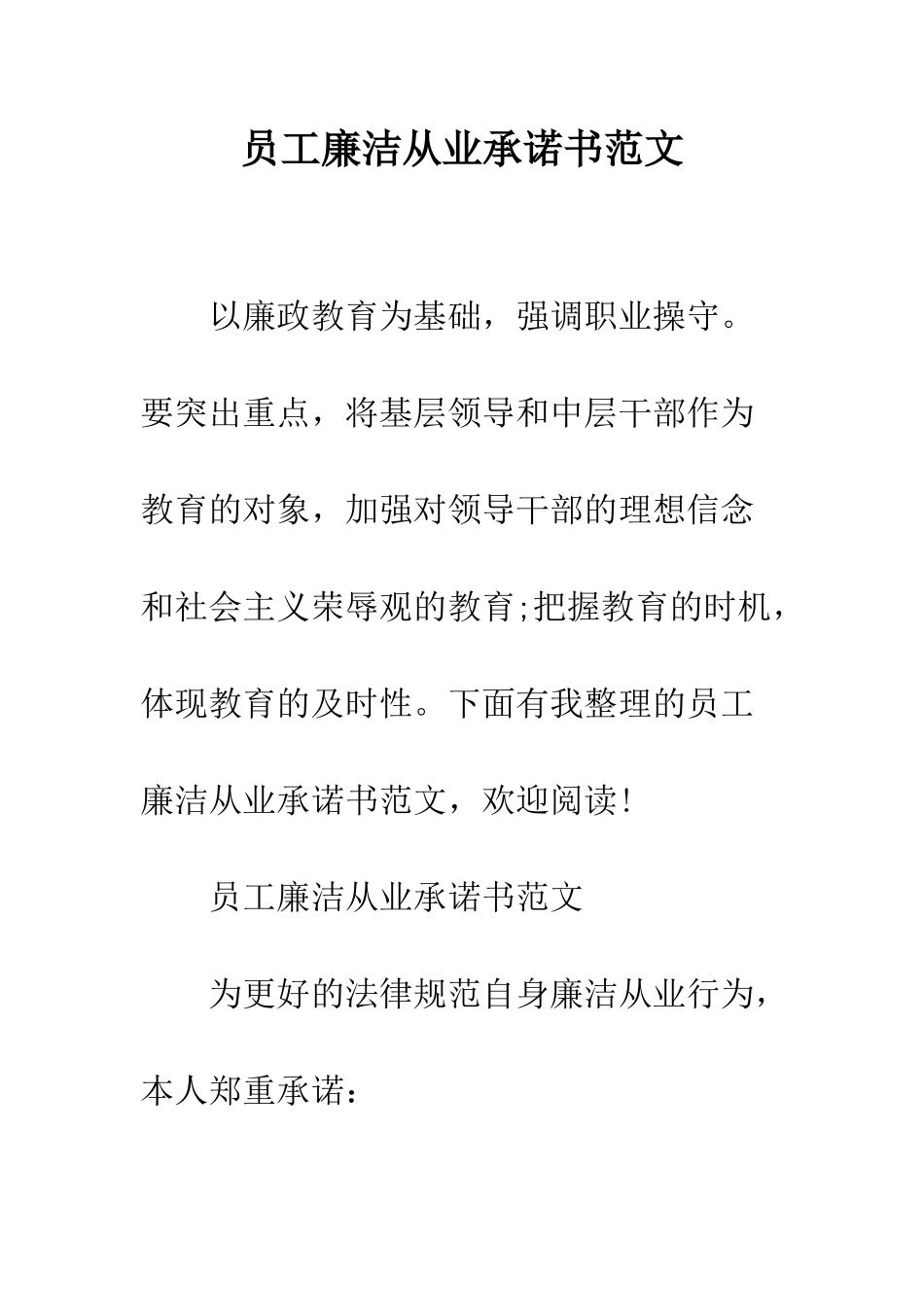 员工廉洁从业承诺书范文

以廉政教育为基础，强调职业操守。要突出重点，将基层领导和中层干部作为教育的对象，加强对领导干部的理想信念和社会主义荣辱观的教育;把握教育的时机，体现教育的及时性。下面有我整理的员工廉洁从业承诺书范文，欢迎阅读!

员工廉洁从业承诺书范文

为更好的法律规范自身廉洁从业行为，本人郑重承诺：